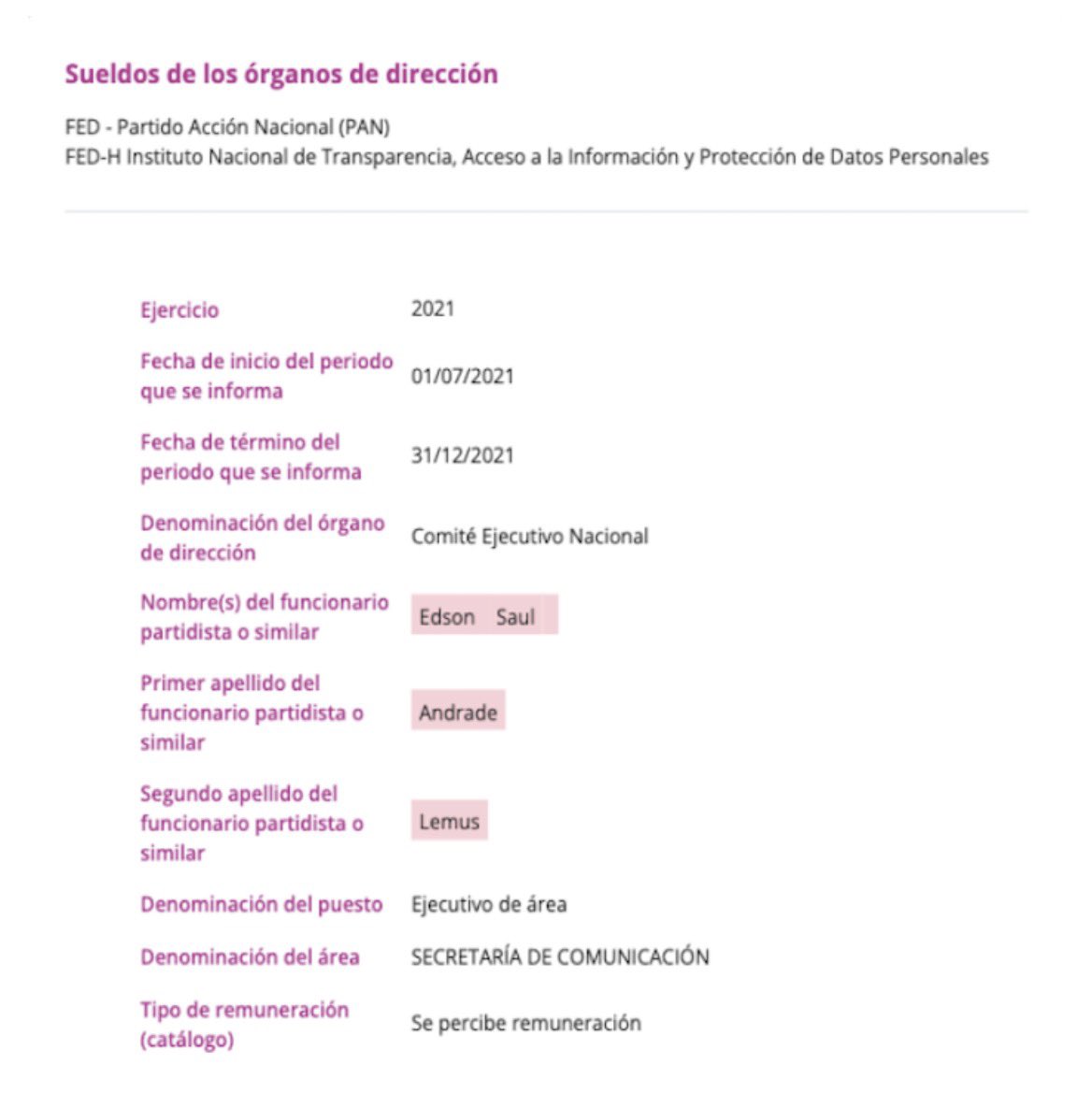 Sueldos de los órganos de dirección

FED - Partido Acción Nacional (PAN)
FED-H Instituto Nacional de Transparencia, Acceso a la Información y Protección de Datos Personales

| | |
|---|---|
| Ejercicio | 2021 |
| Fecha de inicio del periodo que se informa | 01/07/2021 |
| Fecha de término del periodo que se informa | 31/12/2021 |
| Denominación del órgano de dirección | Comité Ejecutivo Nacional |
| Nombre(s) del funcionario partidista o similar | Edson Saul |
| Primer apellido del funcionario partidista o similar | Andrade |
| Segundo apellido del funcionario partidista o similar | Lemus |
| Denominación del puesto | Ejecutivo de área |
| Denominación del área | SECRETARÍA DE COMUNICACIÓN |
| Tipo de remuneración (catálogo) | Se percibe remuneración |